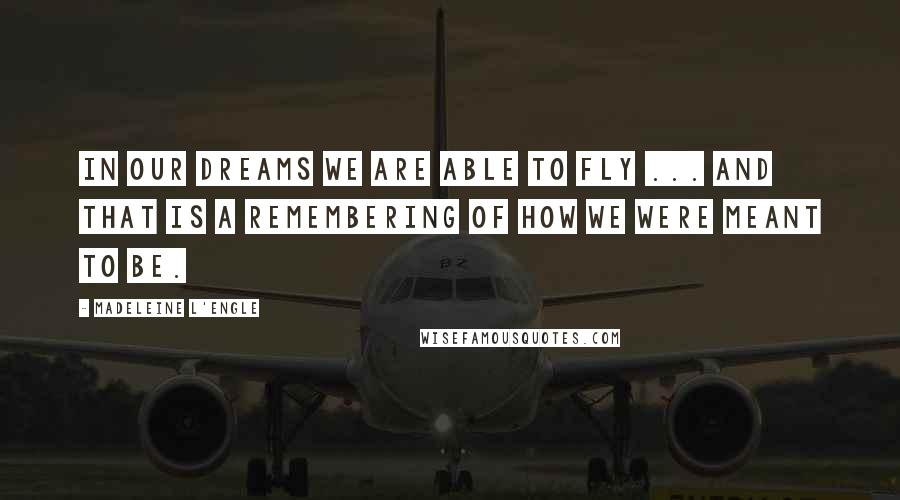 IN OUR DREAMS WE ARE ABLE TO FLY ... AND THAT IS A REMEMBERING OF HOW WE WERE MEANT TO BE.

- MADELEINE L'ENGLE

WISEFAMOUSQUOTES.COM